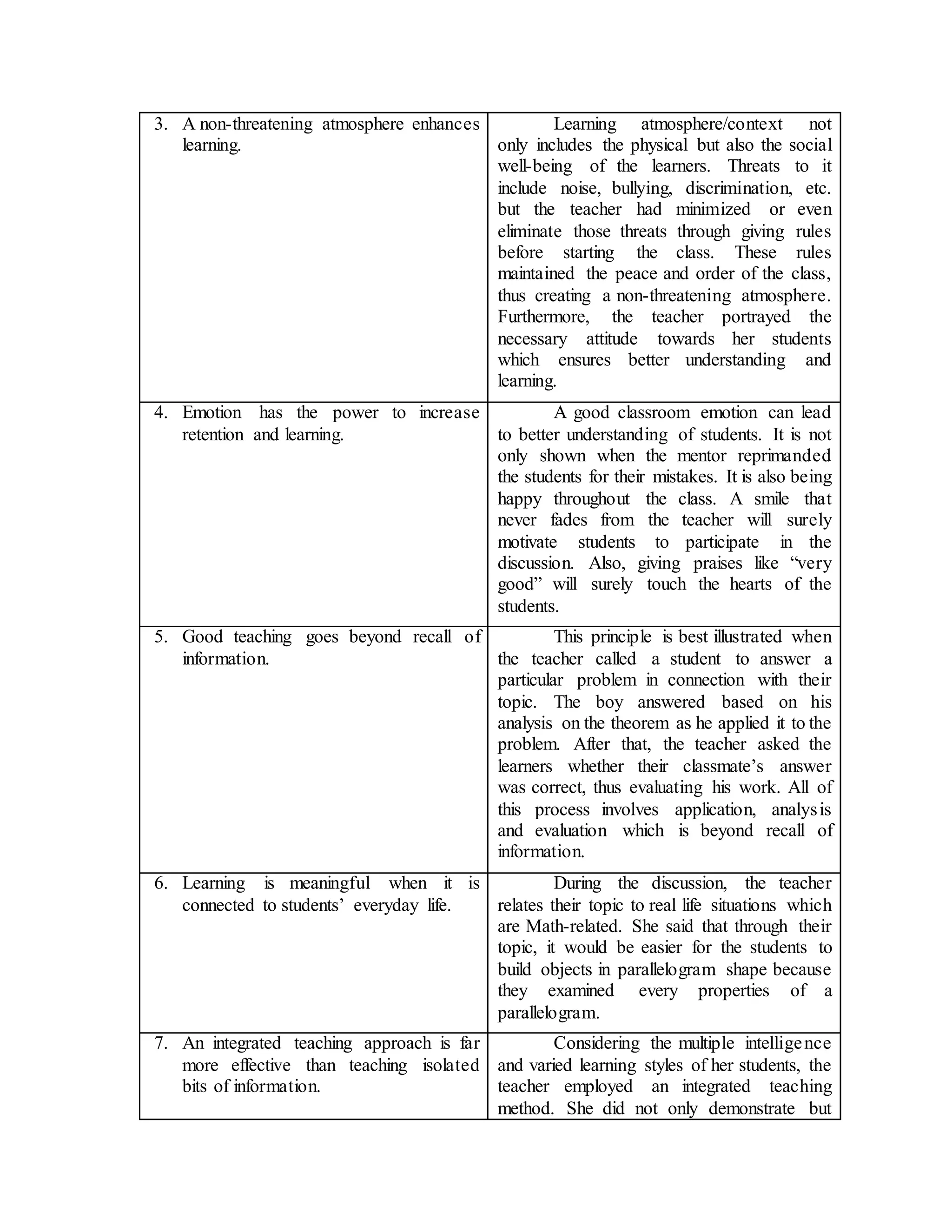 |  |  |
|---|---|
| 3. A non-threatening atmosphere enhances learning. | Learning atmosphere/context not only includes the physical but also the social well-being of the learners. Threats to it include noise, bullying, discrimination, etc. but the teacher had minimized or even eliminate those threats through giving rules before starting the class. These rules maintained the peace and order of the class, thus creating a non-threatening atmosphere. Furthermore, the teacher portrayed the necessary attitude towards her students which ensures better understanding and learning. |
| 4. Emotion has the power to increase retention and learning. | A good classroom emotion can lead to better understanding of students. It is not only shown when the mentor reprimanded the students for their mistakes. It is also being happy throughout the class. A smile that never fades from the teacher will surely motivate students to participate in the discussion. Also, giving praises like “very good” will surely touch the hearts of the students. |
| 5. Good teaching goes beyond recall of information. | This principle is best illustrated when the teacher called a student to answer a particular problem in connection with their topic. The boy answered based on his analysis on the theorem as he applied it to the problem. After that, the teacher asked the learners whether their classmate’s answer was correct, thus evaluating his work. All of this process involves application, analysis and evaluation which is beyond recall of information. |
| 6. Learning is meaningful when it is connected to students’ everyday life. | During the discussion, the teacher relates their topic to real life situations which are Math-related. She said that through their topic, it would be easier for the students to build objects in parallelogram shape because they examined every properties of a parallelogram. |
| 7. An integrated teaching approach is far more effective than teaching isolated bits of information. | Considering the multiple intelligence and varied learning styles of her students, the teacher employed an integrated teaching method. She did not only demonstrate but |